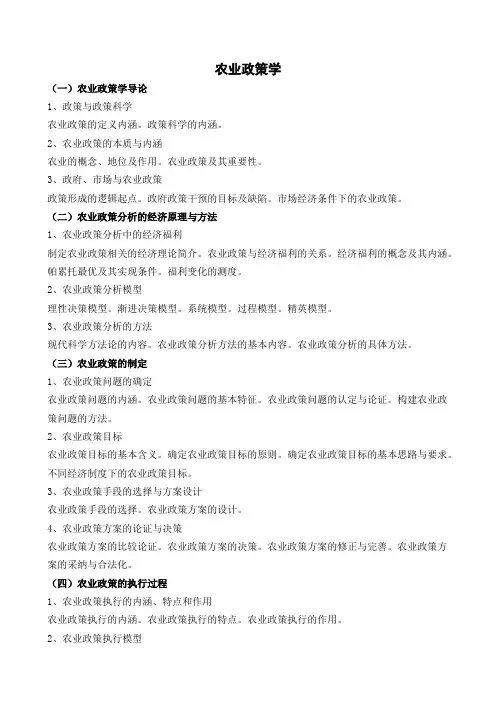 农业政策学

（一）农业政策学导论

1、政策与政策科学

农业政策的定义内涵。政策科学的内涵。

2、农业政策的本质与内涵

农业的概念、地位及作用。农业政策及其重要性。

3、政府、市场与农业政策

政策形成的逻辑起点。政府政策干预的目标及缺陷。市场经济条件下的农业政策。

（二）农业政策分析的经济原理与方法

1、农业政策分析中的经济福利

制定农业政策相关的经济理论简介。农业政策与经济福利的关系。经济福利的概念及其内涵。帕累托最优及其实现条件。福利变化的测度。

2、农业政策分析模型

理性决策模型。渐进决策模型。系统模型。过程模型。精英模型。

3、农业政策分析的方法

现代科学方法论的内容。农业政策分析方法的基本内容。农业政策分析的具体方法。

（三）农业政策的制定

1、农业政策问题的确定

农业政策问题的内涵。农业政策问题的基本特征。农业政策问题的认定与论证。构建农业政策问题的方法。

2、农业政策目标

农业政策目标的基本含义。确定农业政策目标的原则。确定农业政策目标的基本思路与要求。不同经济制度下的农业政策目标。

3、农业政策手段的选择与方案设计

农业政策手段的选择。农业政策方案的设计。

4、农业政策方案的论证与决策

农业政策方案的比较论证。农业政策方案的决策。农业政策方案的修正与完善。农业政策方案的采纳与合法化。

（四）农业政策的执行过程

1、农业政策执行的内涵、特点和作用

农业政策执行的内涵。农业政策执行的特点。农业政策执行的作用。

2、农业政策执行模型